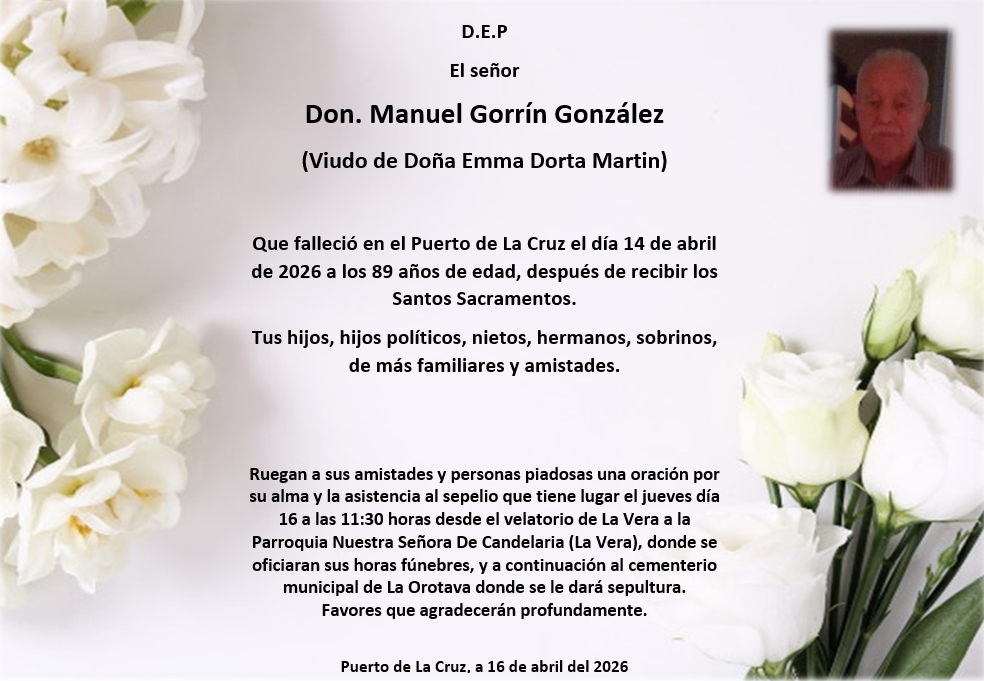 D.E.P

El señor

Don. Manuel Gorrín González

(Viudo de Doña Emma Dorta Martin)

Que falleció en el Puerto de La Cruz el día 14 de abril de 2026 a los 89 años de edad, después de recibir los Santos Sacramentos.

Tus hijos, hijos políticos, nietos, hermanos, sobrinos, de más familiares y amistades.

Ruegan a sus amistades y personas piadosas una oración por su alma y la asistencia al sepelio que tiene lugar el jueves día 16 a las 11:30 horas desde el velatorio de La Vera a la Parroquia Nuestra Señora De Candelaria (La Vera), donde se oficiaran sus horas fúnebres, y a continuación al cementerio municipal de La Orotava donde se le dará sepultura.
Favores que agradecerán profundamente.

Puerto de La Cruz, a 16 de abril del 2026